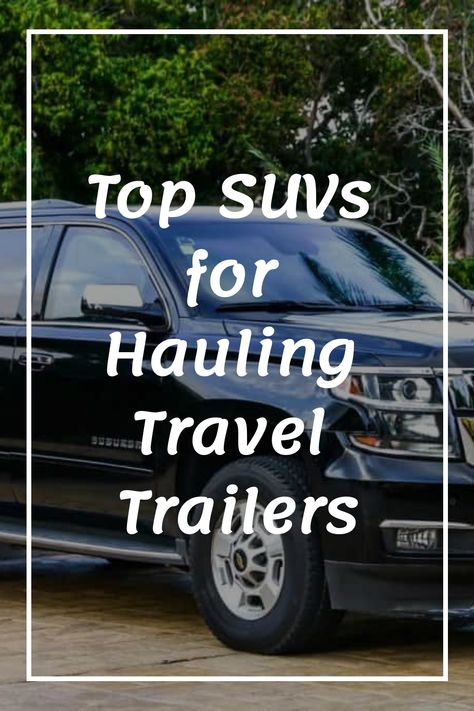 Top SUVs for Hauling Travel Trailers